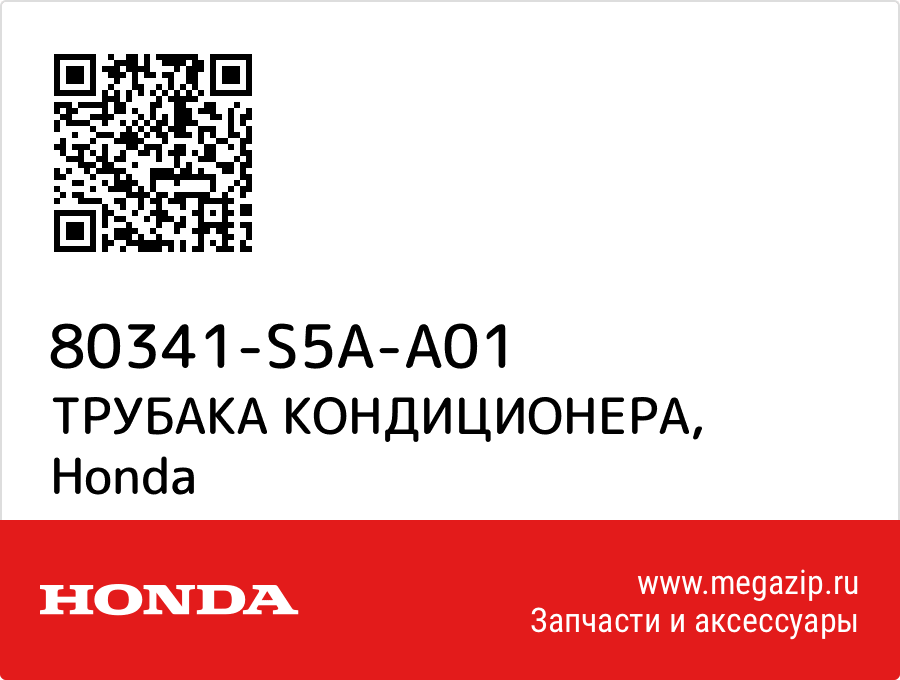 80341-S5A-A01
ТРУБАКА КОНДИЦИОНЕРА,
Honda

HONDA

www.megazip.ru
Запчасти и аксессуары